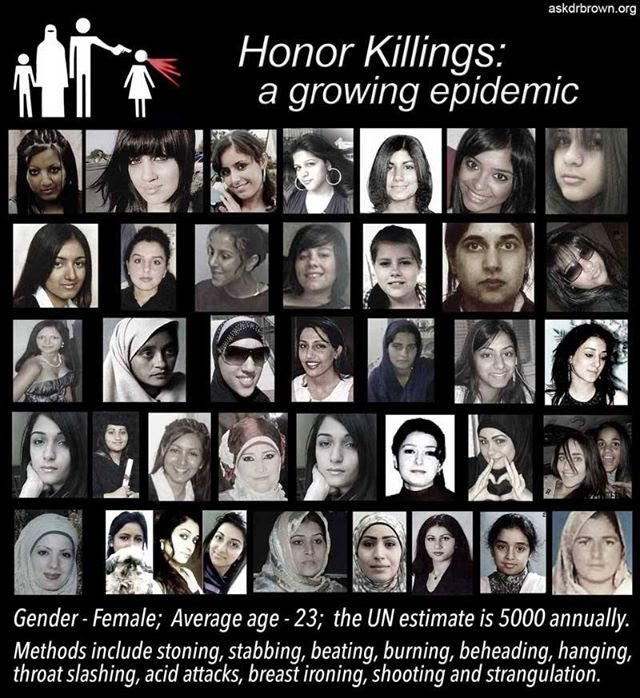 askdrbrown.org

Honor Killings:
a growing epidemic

Gender - Female; Average age - 23; the UN estimate is 5000 annually.

Methods include stoning, stabbing, beating, burning, beheading, hanging, throat slashing, acid attacks, breast ironing, shooting and strangulation.